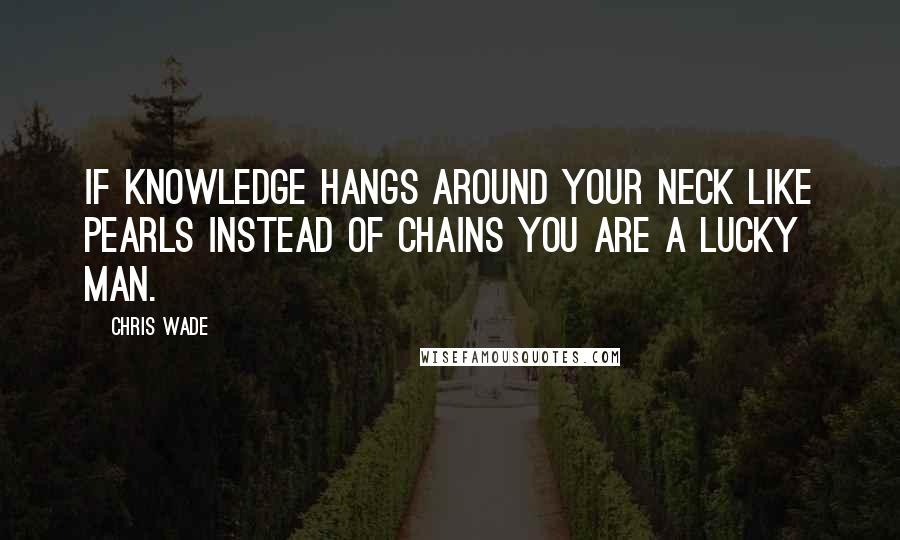 IF KNOWLEDGE HANGS AROUND YOUR NECK LIKE PEARLS INSTEAD OF CHAINS YOU ARE A LUCKY MAN.

CHRIS WADE

WISEFAMOUSQUOTES.COM